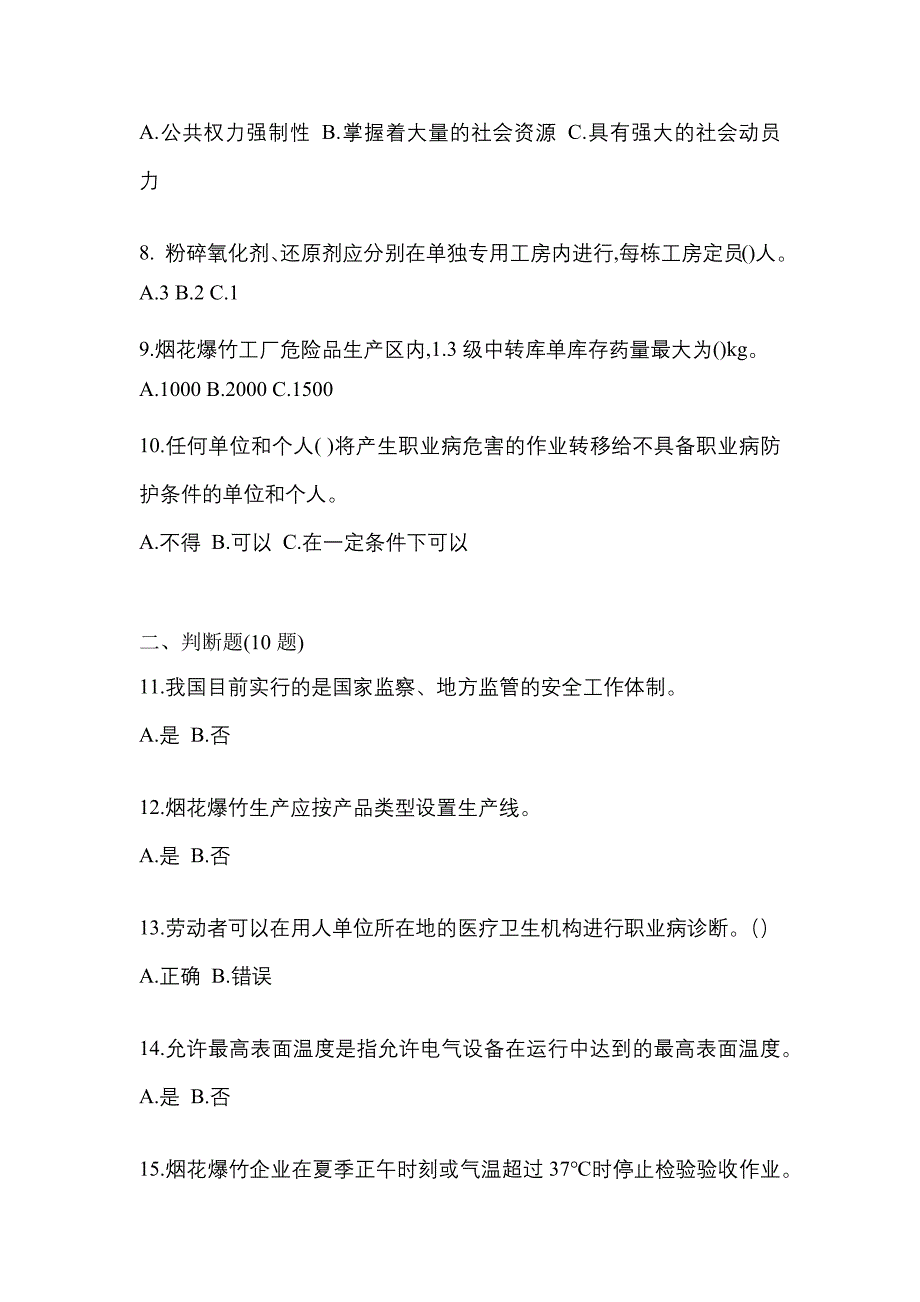 A.公共权力强制性 B.掌握着大量的社会资源 C.具有强大的社会动员力

8. 粉碎氧化剂、还原剂应分别在单独专用工房内进行,每栋工房定员()人。
A.3 B.2 C.1

9.烟花爆竹工厂危险品生产区内,1.3 级中转库单库存药量最大为()kg。
A.1000 B.2000 C.1500

10.任何单位和个人( )将产生职业病危害的作业转移给不具备职业病防护条件的单位和个人。
A.不得 B.可以 C.在一定条件下可以

二、判断题(10 题)
11.我国目前实行的是国家监察、地方监管的安全工作体制。
A.是 B.否

12.烟花爆竹生产应按产品类型设置生产线。
A.是 B.否

13.劳动者可以在用人单位所在地的医疗卫生机构进行职业病诊断。()
A.正确 B.错误

14.允许最高表面温度是指允许电气设备在运行中达到的最高表面温度。
A.是 B.否

15.烟花爆竹企业在夏季正午时刻或气温超过 37°C时停止检验验收作业。